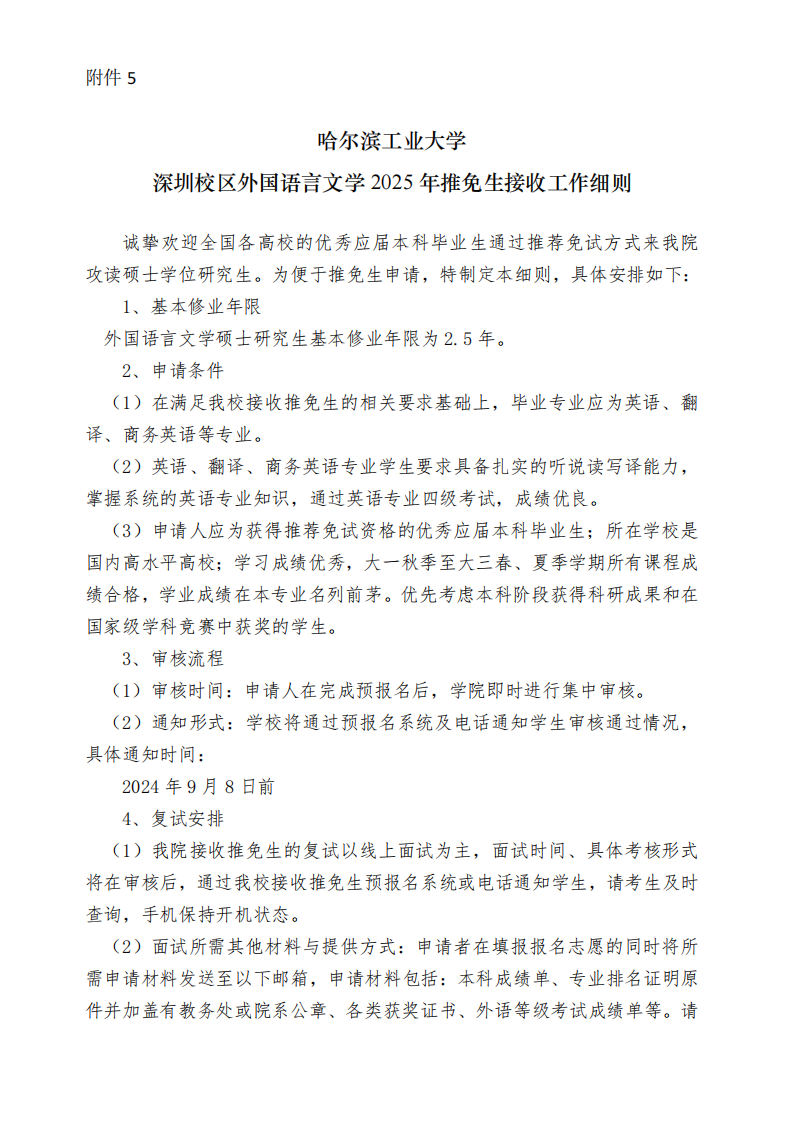 附件 5

哈尔滨工业大学

深圳校区外国语言文学 2025 年推免生接收工作细则

诚挚欢迎全国各高校的优秀应届本科毕业生通过推荐免试方式来我院攻读硕士学位研究生。为便于推免生申请，特制定本细则，具体安排如下：

1、基本修业年限

外国语言文学硕士研究生基本修业年限为 2.5 年。

2、申请条件

（1）在满足我校接收推免生的相关要求基础上，毕业专业应为英语、翻译、商务英语等专业。

（2）英语、翻译、商务英语专业学生要求具备扎实的听说读写译能力，掌握系统的英语专业知识，通过英语专业四级考试，成绩优良。

（3）申请人应为获得推荐免试资格的优秀应届本科毕业生；所在学校是国内高水平高校；学习成绩优秀，大一秋季至大三春、夏季学期所有课程成绩合格，学业成绩在本专业名列前茅。优先考虑本科阶段获得科研成果和在国家级学科竞赛中获奖的学生。

3、审核流程

（1）审核时间：申请人在完成预报名后，学院即时进行集中审核。

（2）通知形式：学校将通过预报名系统及电话通知学生审核通过情况，具体通知时间：

2024 年 9 月 8 日前

4、复试安排

（1）我院接收推免生的复试以线上面试为主，面试时间、具体考核形式将在审核后，通过我校接收推免生预报名系统或电话通知学生，请考生及时查询，手机保持开机状态。

（2）面试所需其他材料与提供方式：申请者在填报报名志愿的同时将所需申请材料发送至以下邮箱，申请材料包括：本科成绩单、专业排名证明原件并加盖有教务处或院系公章、各类获奖证书、外语等级考试成绩单等。请